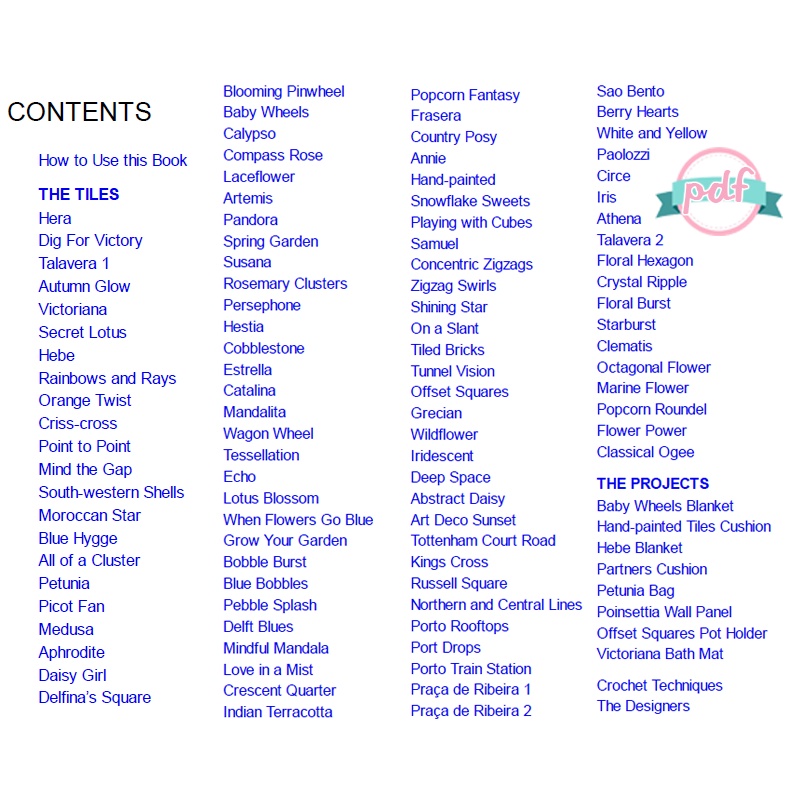 CONTENTS

How to Use this Book

THE TILES
Hera
Dig For Victory
Talavera 1
Autumn Glow
Victoriana
Secret Lotus
Hebe
Rainbows and Rays
Orange Twist
Criss-cross
Point to Point
Mind the Gap
South-western Shells
Moroccan Star
Blue Hygge
All of a Cluster
Petunia
Picot Fan
Medusa
Aphrodite
Daisy Girl
Delfina's Square

Blooming Pinwheel
Baby Wheels
Calypso
Compass Rose
Laceflower
Artemis
Pandora
Spring Garden
Susana
Rosemary Clusters
Persephone
Hestia
Cobblestone
Estrella
Catalina
Mandalita
Wagon Wheel
Tessellation
Echo
Lotus Blossom
When Flowers Go Blue
Grow Your Garden
Bobble Burst
Blue Bobbles
Pebble Splash
Delft Blues
Mindful Mandala
Love in a Mist
Crescent Quarter
Indian Terracotta

Popcorn Fantasy
Frasera
Country Posy
Annie
Hand-painted
Snowflake Sweets
Playing with Cubes
Samuel
Concentric Zigzags
Zigzag Swirls
Shining Star
On a Slant
Tiled Bricks
Tunnel Vision
Offset Squares
Grecian
Wildflower
Iridescent
Deep Space
Abstract Daisy
Art Deco Sunset
Tottenham Court Road
Kings Cross
Russell Square
Northern and Central Lines
Porto Rooftops
Port Drops
Porto Train Station
Praça de Ribeira 1
Praça de Ribeira 2

Sao Bento
Berry Hearts
White and Yellow
Paolozzi
Circe
Iris
Athena
Talavera 2
Floral Hexagon
Crystal Ripple
Floral Burst
Starburst
Clematis
Octagonal Flower
Marine Flower
Popcorn Roundel
Flower Power
Classical Ogee

THE PROJECTS
Baby Wheels Blanket
Hand-painted Tiles Cushion
Hebe Blanket
Partners Cushion
Petunia Bag
Poinsettia Wall Panel
Offset Squares Pot Holder
Victoriana Bath Mat

Crochet Techniques
The Designers

pdf